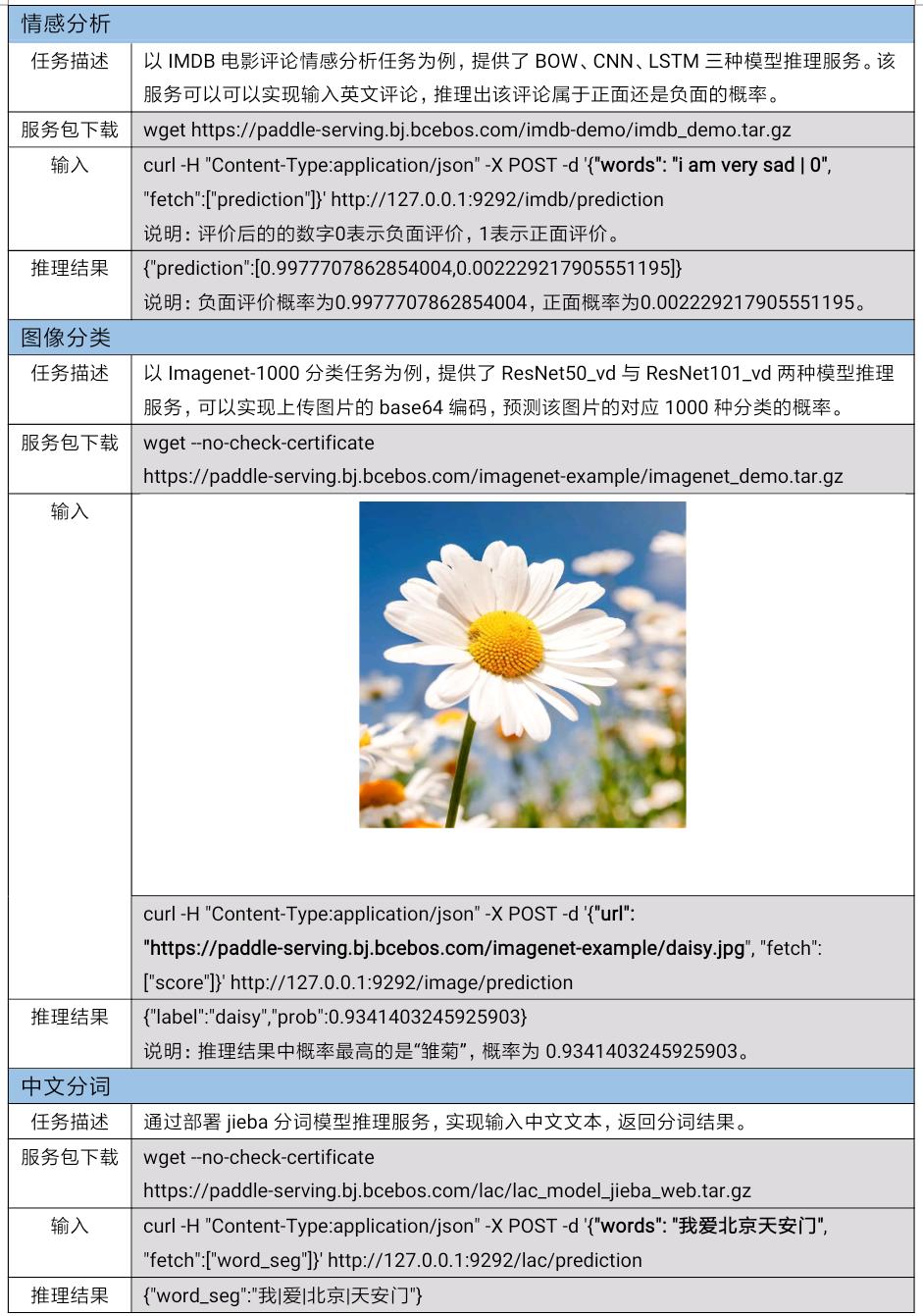 | 情感分析 | |
|---|---|
| 任务描述 | 以IMDB电影评论情感分析任务为例，提供了BOW、CNN、LSTM三种模型推理服务。该服务可以可以实现输入英文评论，推理出该评论属于正面还是负面的概率。 |
| 服务包下载 | wget https://paddle-serving.bj.bcebos.com/imdb-demo/imdb_demo.tar.gz |
| 输入 | curl -H "Content-Type:application/json" -X POST -d '{"words": "i am very sad \| 0", "fetch":["prediction"]}' http://127.0.0.1:9292/imdb/prediction 说明：评价后的的数字0表示负面评价，1表示正面评价。 |
| 推理结果 | {"prediction":[0.9977707862854004,0.002229217905551195]} 说明：负面评价概率为0.9977707862854004，正面概率为0.002229217905551195。 |
| 图像分类 | |
| 任务描述 | 以Imagenet-1000分类任务为例，提供了ResNet50_vd与ResNet101_vd两种模型推理服务，可以实现上传图片的base64编码，预测该图片的对应1000种分类的概率。 |
| 服务包下载 | wget --no-check-certificate https://paddle-serving.bj.bcebos.com/imagenet-example/imagenet_demo.tar.gz |
| 输入 | curl -H "Content-Type:application/json" -X POST -d '{"url": "https://paddle-serving.bj.bcebos.com/imagenet-example/daisy.jpg", "fetch": ["score"]}' http://127.0.0.1:9292/image/prediction |
| 推理结果 | {"label":"daisy","prob":0.9341403245925903} 说明：推理结果中概率最高的是“雏菊”，概率为0.9341403245925903。 |
| 中文分词 | |
| 任务描述 | 通过部署jieba分词模型推理服务，实现输入中文文本，返回分词结果。 |
| 服务包下载 | wget --no-check-certificate https://paddle-serving.bj.bcebos.com/lac/lac_model_jieba_web.tar.gz |
| 输入 | curl -H "Content-Type:application/json" -X POST -d '{"words": "我爱北京天安门", "fetch":["word_seg"]}' http://127.0.0.1:9292/lac/prediction |
| 推理结果 | {"word_seg":"我\|爱\|北京\|天安门"} |